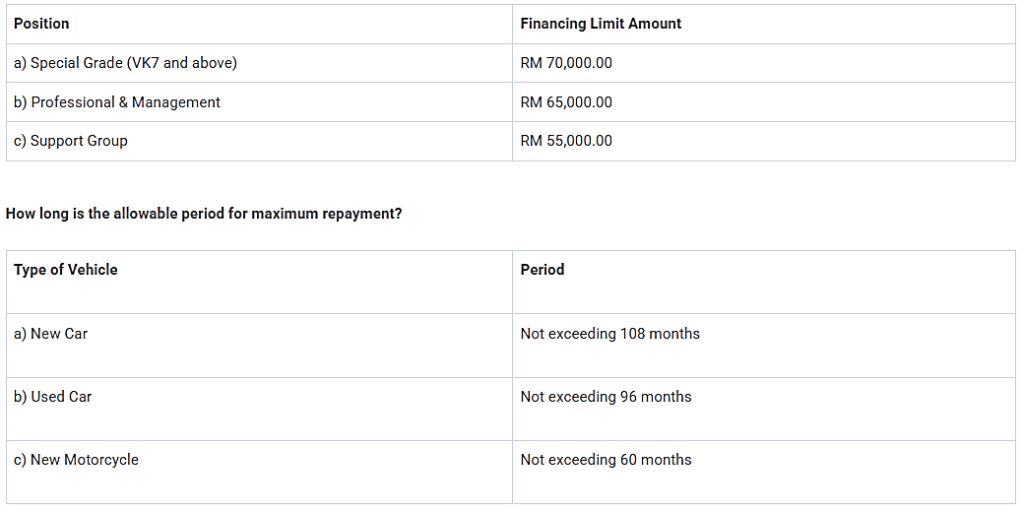 | Position | Financing Limit Amount |
|---|---|
| a) Special Grade (VK7 and above) | RM 70,000.00 |
| b) Professional & Management | RM 65,000.00 |
| c) Support Group | RM 55,000.00 |

How long is the allowable period for maximum repayment?

| Type of Vehicle | Period |
|---|---|
| a) New Car | Not exceeding 108 months |
| b) Used Car | Not exceeding 96 months |
| c) New Motorcycle | Not exceeding 60 months |